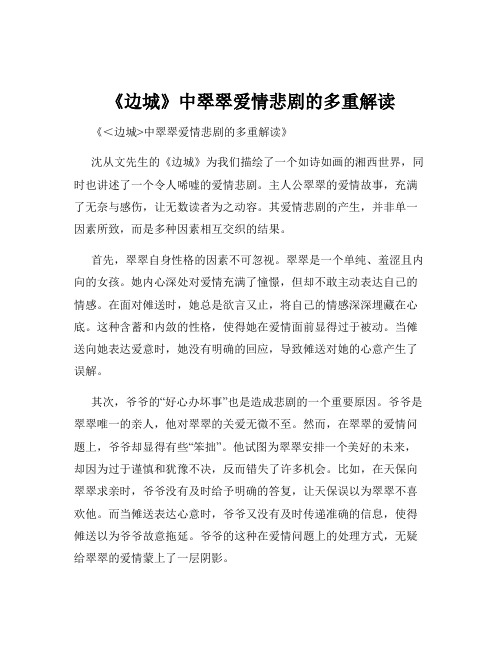 《边城》中翠翠爱情悲剧的多重解读

《<边城>中翠翠爱情悲剧的多重解读》

沈从文先生的《边城》为我们描绘了一个如诗如画的湘西世界，同时也讲述了一个令人唏嘘的爱情悲剧。主人公翠翠的爱情故事，充满了无奈与感伤，让无数读者为之动容。其爱情悲剧的产生，并非单一因素所致，而是多种因素相互交织的结果。

首先，翠翠自身性格的因素不可忽视。翠翠是一个单纯、羞涩且内向的女孩。她内心深处对爱情充满了憧憬，但却不敢主动表达自己的情感。在面对傩送时，她总是欲言又止，将自己的情感深深埋藏在心底。这种含蓄和内敛的性格，使得她在爱情面前显得过于被动。当傩送向她表达爱意时，她没有明确的回应，导致傩送对她的心意产生了误解。

其次，爷爷的“好心办坏事”也是造成悲剧的一个重要原因。爷爷是翠翠唯一的亲人，他对翠翠的关爱无微不至。然而，在翠翠的爱情问题上，爷爷却显得有些“笨拙”。他试图为翠翠安排一个美好的未来，却因为过于谨慎和犹豫不决，反而错失了许多机会。比如，在天保向翠翠求亲时，爷爷没有及时给予明确的答复，让天保误以为翠翠不喜欢他。而当傩送表达心意时，爷爷又没有及时传递准确的信息，使得傩送以为爷爷故意拖延。爷爷的这种在爱情问题上的处理方式，无疑给翠翠的爱情蒙上了一层阴影。